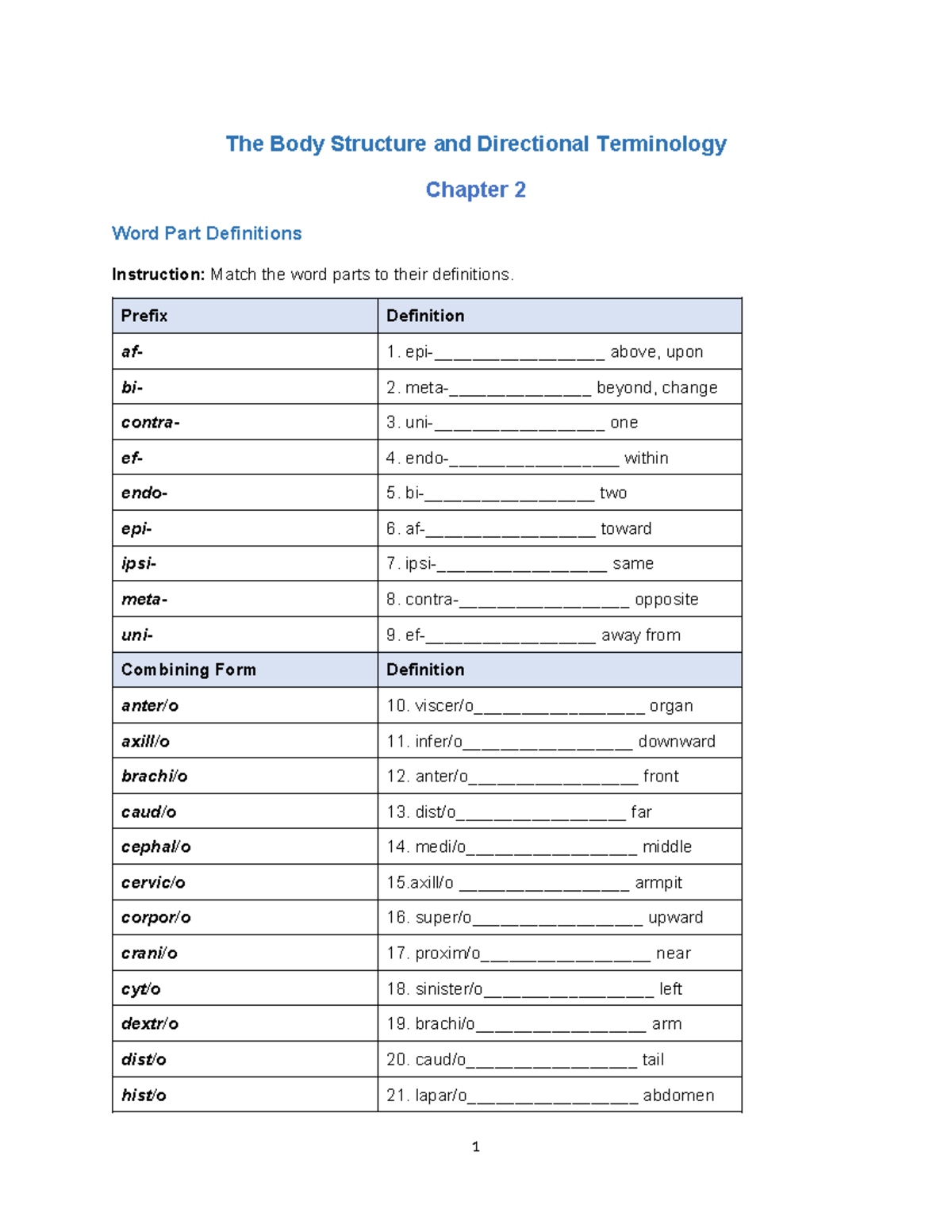 The Body Structure and Directional Terminology

Chapter 2

Word Part Definitions

Instruction: Match the word parts to their definitions.

| Prefix | Definition |
|---|---|
| af- | 1. epi-____ above, upon |
| bi- | 2. meta-____ beyond, change |
| contra- | 3. uni-____ one |
| ef- | 4. endo-____ within |
| endo- | 5. bi-____ two |
| epi- | 6. af-____ toward |
| ipsi- | 7. ipsi-____ same |
| meta- | 8. contra-____ opposite |
| uni- | 9. ef-____ away from |
| Combining Form | Definition |
| anter/o | 10. viscer/o____ organ |
| axill/o | 11. infer/o____ downward |
| brachi/o | 12. anter/o____ front |
| caud/o | 13. dist/o____ far |
| cephal/o | 14. medi/o____ middle |
| cervic/o | 15.axill/o ____ armpit |
| corpor/o | 16. super/o____ upward |
| crani/o | 17. proxim/o____ near |
| cyt/o | 18. sinister/o____ left |
| dextr/o | 19. brachi/o____ arm |
| dist/o | 20. caud/o____ tail |
| hist/o | 21. lapar/o____ abdomen |

1